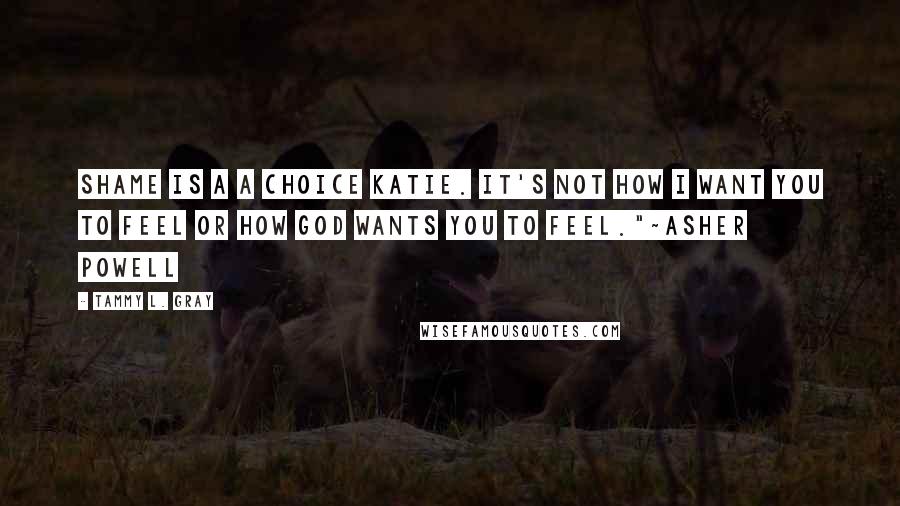 SHAME IS A A CHOICE KATIE. IT'S NOT HOW I WANT YOU TO FEEL OR HOW GOD WANTS YOU TO FEEL."~ASHER POWELL

- TAMMY L. GRAY

WISEFAMOUSQUOTES.COM